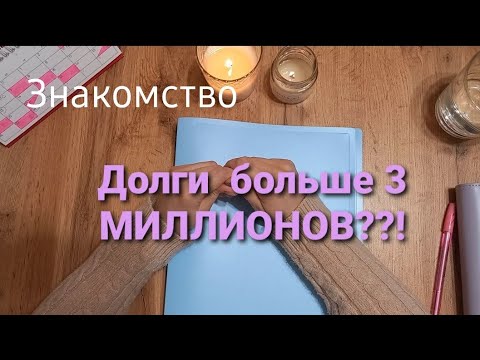 Знакомство

Долги больше 3 МИЛЛИОНОВ??!